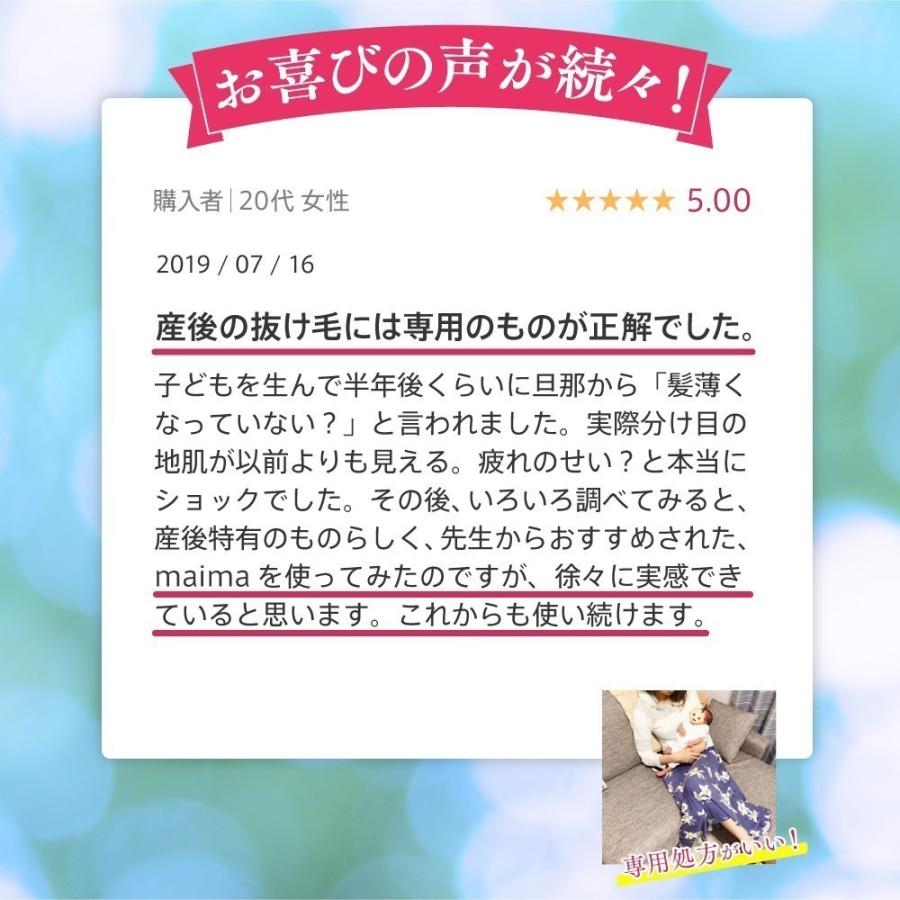 お喜びの声が続々！

購入者 | 20代 女性

★★★★★ 5.00

2019 / 07 / 16

産後の抜け毛には専用のものが正解でした。

子どもを生んで半年後くらいに旦那から「髪薄くなっていない？」と言われました。実際分け目の地肌が以前よりも見える。疲れのせい？と本当にショックでした。その後、いろいろ調べてみると、産後特有のものらしく、先生からおすすめされた、maima を使ってみたのですが、徐々に実感できていると思います。これからも使い続けます。

専用処方がいい！